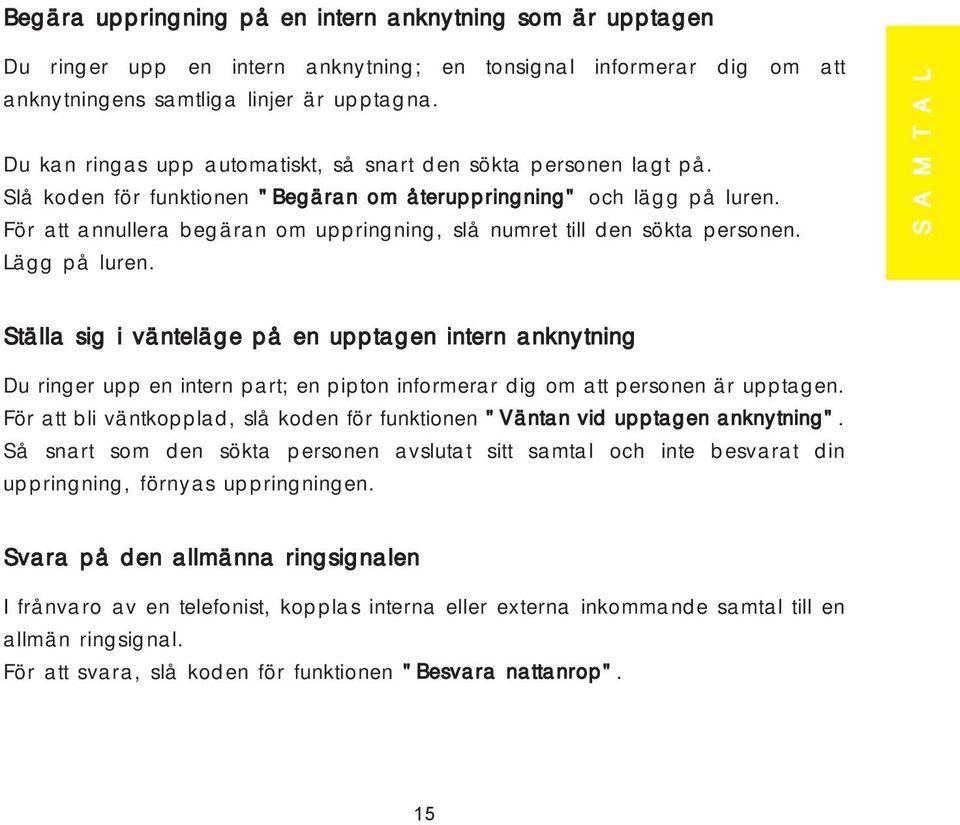 Begära uppringning på en intern anknytning som är upptagen

Du ringer upp en intern anknytning; en tonsignal informerar dig om att anknytningens samtliga linjer är upptagna.

Du kan ringas upp automatiskt, så snart den sökta personen lagt på.
Slå koden för funktionen "Begäran om återuppringning" och lägg på luren.
För att annullera begäran om uppringning, slå numret till den sökta personen.
Lägg på luren.

SAMTAL

Ställa sig i vänteläge på en upptagen intern anknytning

Du ringer upp en intern part; en pipton informerar dig om att personen är upptagen.
För att bli väntkopplad, slå koden för funktionen "Väntan vid upptagen anknytning".
Så snart som den sökta personen avslutat sitt samtal och inte besvarat din uppringning, förnyas uppringningen.

Svara på den allmänna ringsignalen

I frånvaro av en telefonist, kopplas interna eller externa inkommande samtal till en allmän ringsignal.
För att svara, slå koden för funktionen "Besvara nattanrop".

15